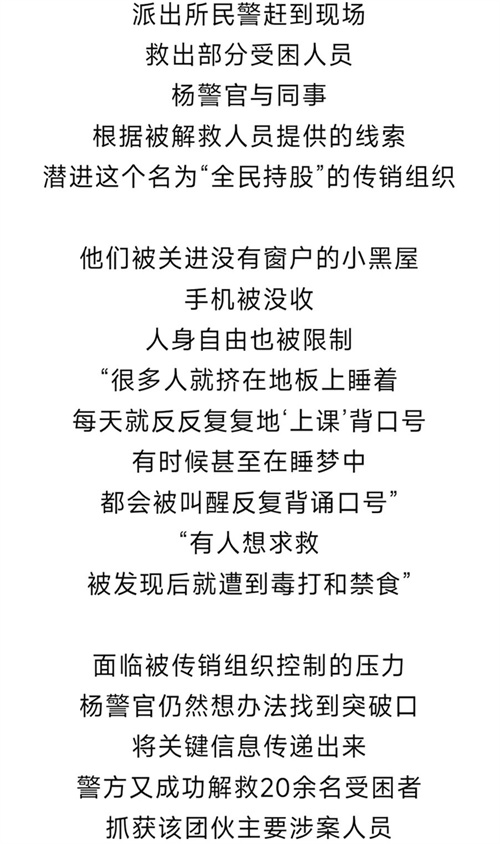 派出所民警赶到现场
救出部分受困人员
杨警官与同事
根据被解救人员提供的线索
潜进这个名为“全民持股”的传销组织

他们被关进没有窗户的小黑屋
手机被没收
人身自由也被限制
“很多人就挤在地板上睡着
每天就反反复复地‘上课’背口号
有时候甚至在睡梦中
都会被叫醒反复背诵口号”
“有人想求救
被发现后就遭到毒打和禁食”

面临被传销组织控制的压力
杨警官仍然想办法找到突破口
将关键信息传递出来
警方又成功解救20余名受困者
抓获该团伙主要涉案人员